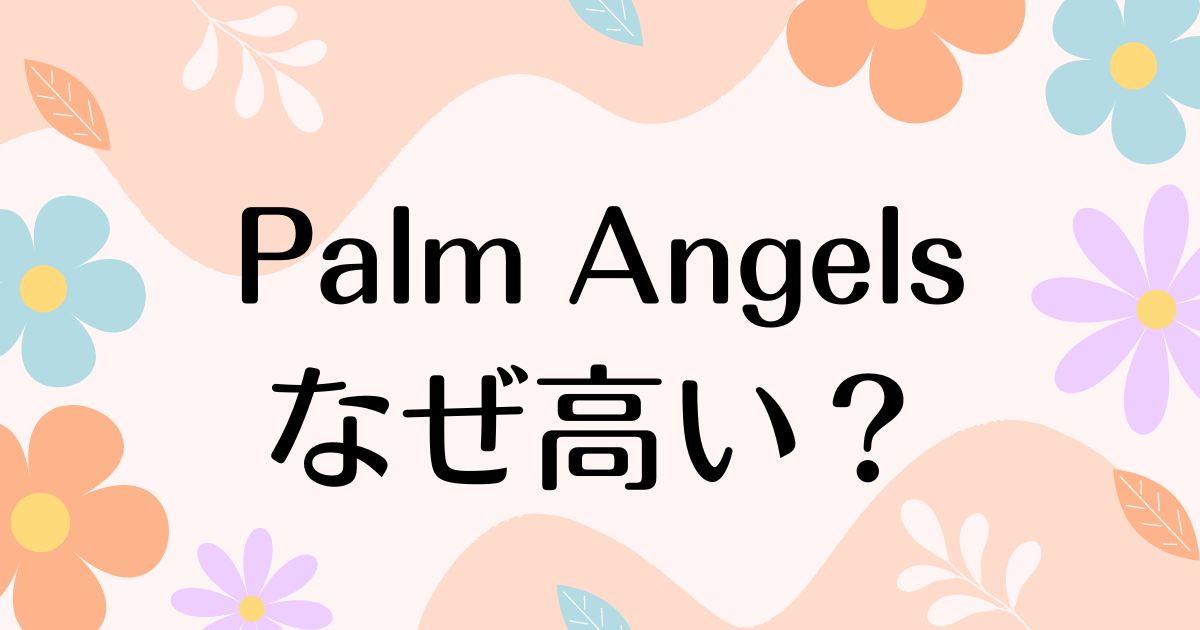 Palm Angels
なぜ高い？